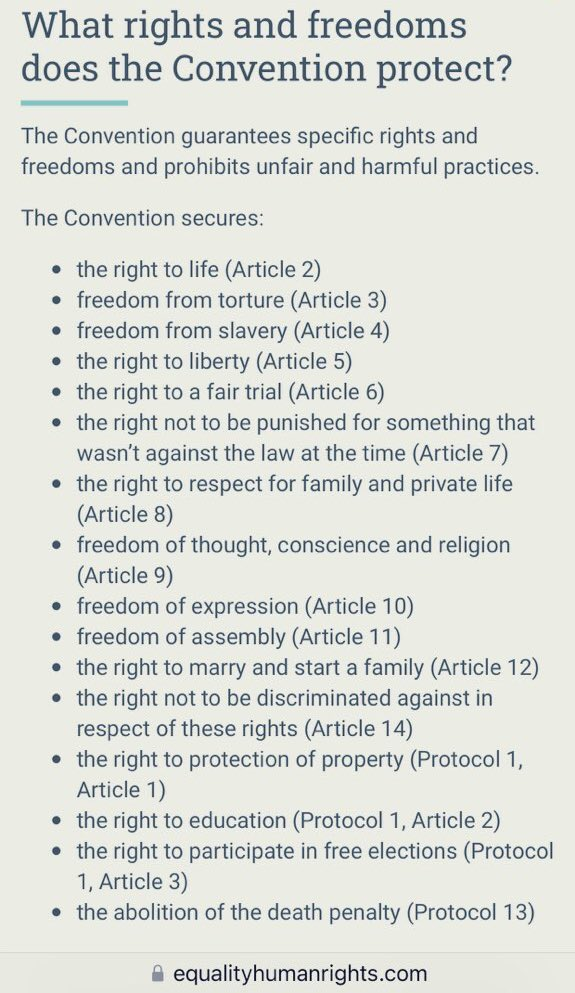 What rights and freedoms does the Convention protect?

The Convention guarantees specific rights and freedoms and prohibits unfair and harmful practices.

The Convention secures:

- the right to life (Article 2)
- freedom from torture (Article 3)
- freedom from slavery (Article 4)
- the right to liberty (Article 5)
- the right to a fair trial (Article 6)
- the right not to be punished for something that wasn't against the law at the time (Article 7)
- the right to respect for family and private life (Article 8)
- freedom of thought, conscience and religion (Article 9)
- freedom of expression (Article 10)
- freedom of assembly (Article 11)
- the right to marry and start a family (Article 12)
- the right not to be discriminated against in respect of these rights (Article 14)
- the right to protection of property (Protocol 1, Article 1)
- the right to education (Protocol 1, Article 2)
- the right to participate in free elections (Protocol 1, Article 3)
- the abolition of the death penalty (Protocol 13)

equalityhumanrights.com